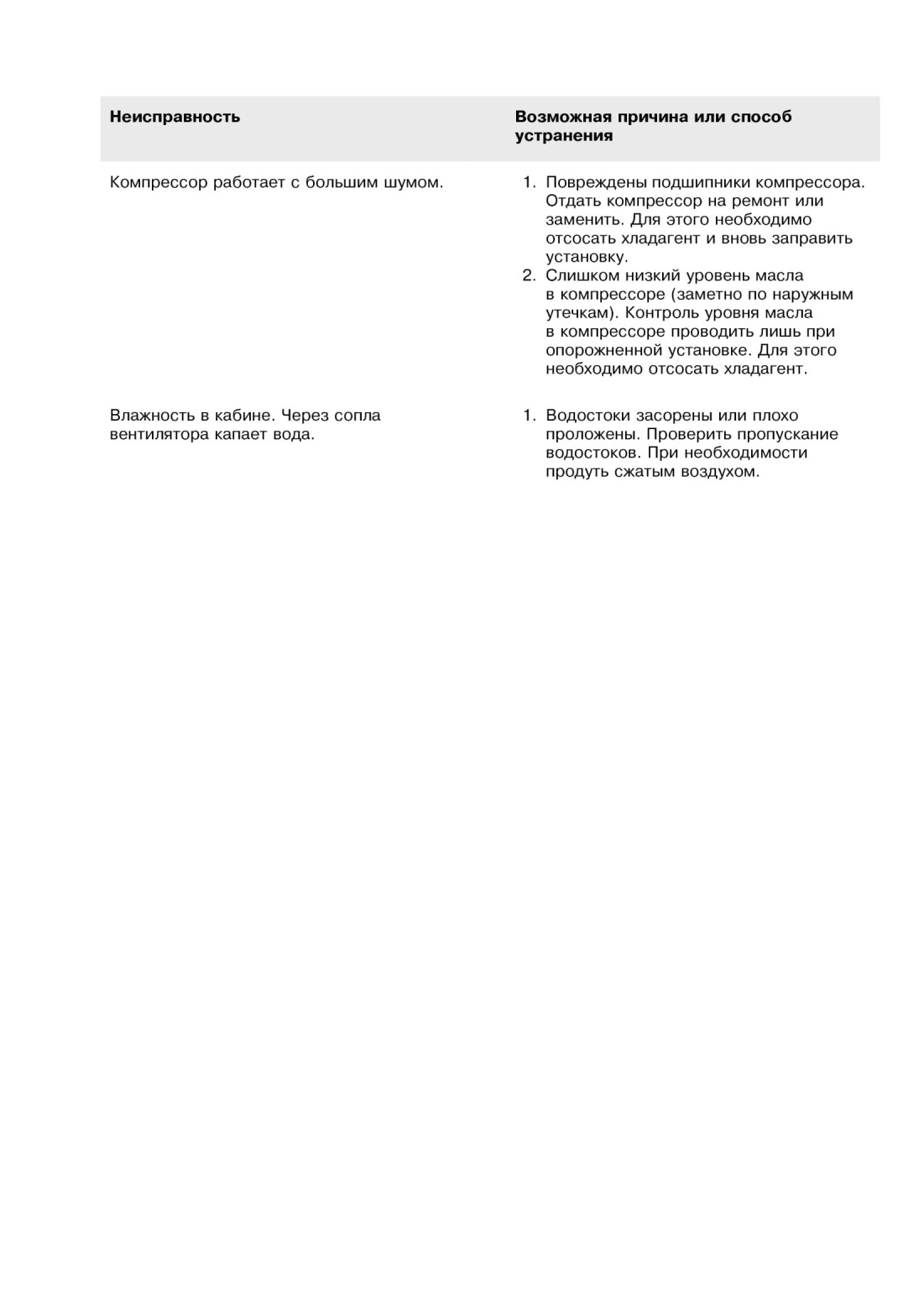 | Неисправность | Возможная причина или способ устранения |
|---|---|
| Компрессор работает с большим шумом. | 1. Повреждены подшипники компрессора. Отдать компрессор на ремонт или заменить. Для этого необходимо отсосать хладагент и вновь заправить установку. 2. Слишком низкий уровень масла в компрессоре (заметно по наружным утечкам). Контроль уровня масла в компрессоре проводить лишь при опорожненной установке. Для этого необходимо отсосать хладагент. |
| Влажность в кабине. Через сопла вентилятора капает вода. | 1. Водостоки засорены или плохо проложены. Проверить пропускание водостоков. При необходимости продуть сжатым воздухом. |